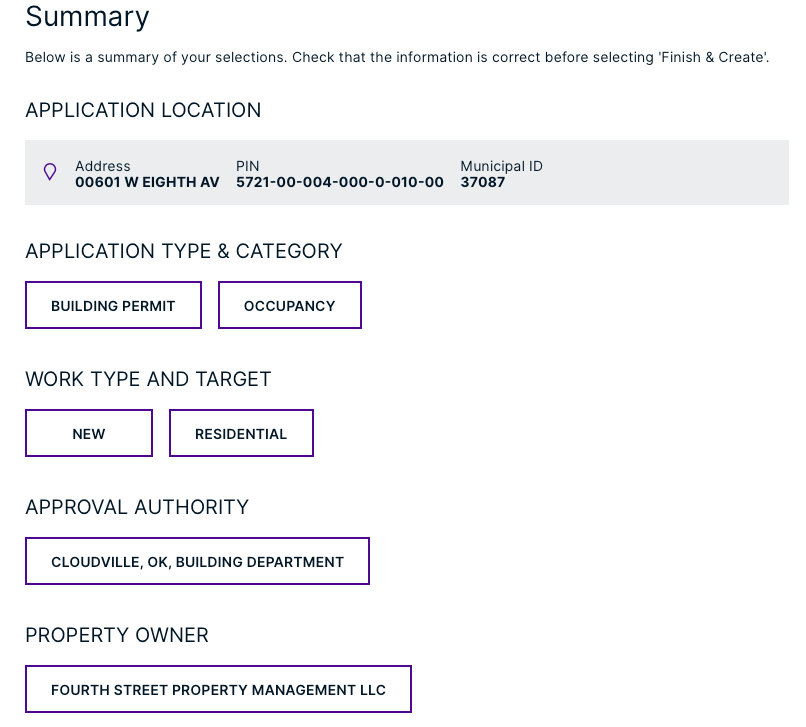 Summary

Below is a summary of your selections. Check that the information is correct before selecting 'Finish & Create'.

APPLICATION LOCATION

Address
00601 W EIGHTH AV

PIN
5721-00-004-000-0-010-00

Municipal ID
37087

APPLICATION TYPE & CATEGORY

BUILDING PERMIT

OCCUPANCY

WORK TYPE AND TARGET

NEW

RESIDENTIAL

APPROVAL AUTHORITY

CLOUDVILLE, OK, BUILDING DEPARTMENT

PROPERTY OWNER

FOURTH STREET PROPERTY MANAGEMENT LLC